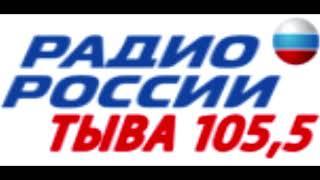 РАДИО
РОССИИ
ТЫВА 105,5